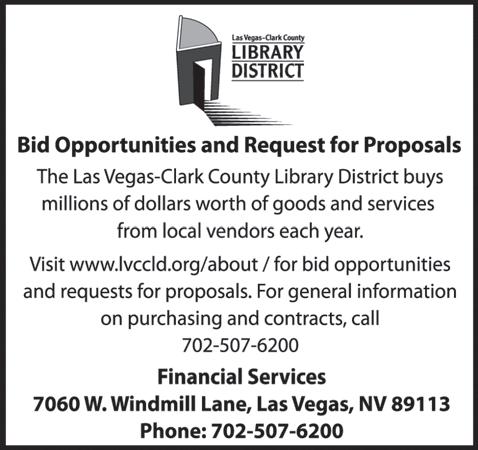 Las Vegas-Clark County
LIBRARY
DISTRICT

Bid Opportunities and Request for Proposals

The Las Vegas-Clark County Library District buys millions of dollars worth of goods and services from local vendors each year.

Visit www.lvccld.org/about / for bid opportunities and requests for proposals. For general information on purchasing and contracts, call 702-507-6200

Financial Services
7060 W. Windmill Lane, Las Vegas, NV 89113
Phone: 702-507-6200